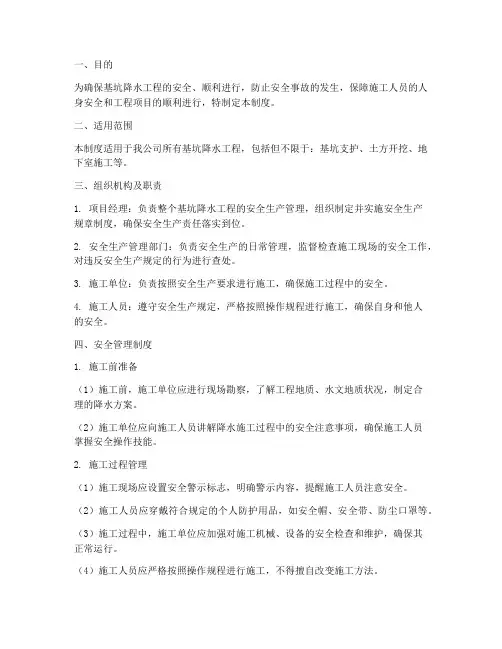 一、目的

为确保基坑降水工程的安全、顺利进行，防止安全事故的发生，保障施工人员的人身安全和工程项目的顺利进行，特制定本制度。

二、适用范围

本制度适用于我公司所有基坑降水工程，包括但不限于：基坑支护、土方开挖、地下室施工等。

三、组织机构及职责

1. 项目经理：负责整个基坑降水工程的安全生产管理，组织制定并实施安全生产规章制度，确保安全生产责任落实到位。

2. 安全生产管理部门：负责安全生产的日常管理，监督检查施工现场的安全工作，对违反安全生产规定的行为进行查处。

3. 施工单位：负责按照安全生产要求进行施工，确保施工过程中的安全。

4. 施工人员：遵守安全生产规定，严格按照操作规程进行施工，确保自身和他人的安全。

四、安全管理制度

1. 施工前准备

（1）施工前，施工单位应进行现场勘察，了解工程地质、水文地质状况，制定合理的降水方案。

（2）施工单位应向施工人员讲解降水施工过程中的安全注意事项，确保施工人员掌握安全操作技能。

2. 施工过程管理

（1）施工现场应设置安全警示标志，明确警示内容，提醒施工人员注意安全。

（2）施工人员应穿戴符合规定的个人防护用品，如安全帽、安全带、防尘口罩等。

（3）施工过程中，施工单位应加强对施工机械、设备的安全检查和维护，确保其正常运行。

（4）施工人员应严格按照操作规程进行施工，不得擅自改变施工方法。